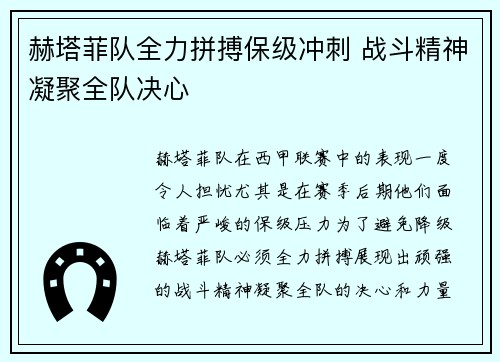 赫塔菲队全力拼搏保级冲刺 战斗精神凝聚全队决心

赫塔菲队在西甲联赛中的表现一度令人担忧尤其是在赛季后期他们面临着严峻的保级压力为了避免降级赫塔菲队必须全力拼搏展现出顽强的战斗精神凝聚全队的决心和力量